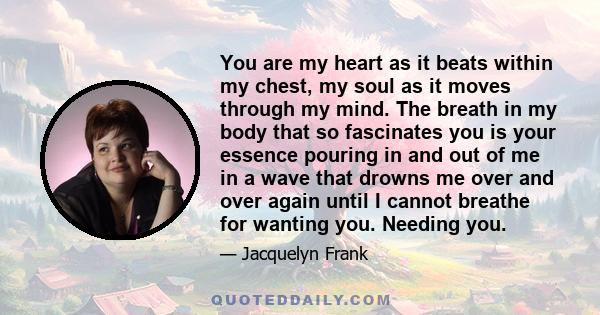 You are my heart as it beats within my chest, my soul as it moves through my mind. The breath in my body that so fascinates you is your essence pouring in and out of me in a wave that drowns me over and over again until I cannot breathe for wanting you. Needing you.

— Jacquelyn Frank

QUOTEDDAILY.COM